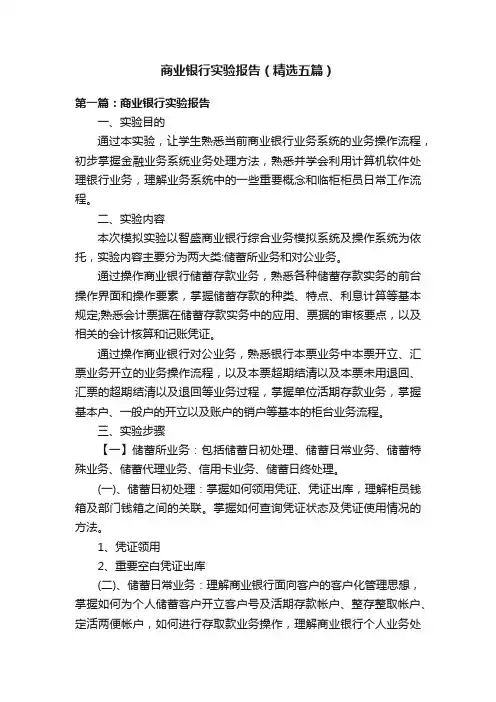 商业银行实验报告（精选五篇）

第一篇：商业银行实验报告

一、实验目的

通过本实验，让学生熟悉当前商业银行业务系统的业务操作流程，初步掌握金融业务系统业务处理方法，熟悉并学会利用计算机软件处理银行业务，理解业务系统中的一些重要概念和临柜柜员日常工作流程。

二、实验内容

本次模拟实验以智盛商业银行综合业务模拟系统及操作系统为依托，实验内容主要分为两大类:储蓄所业务和对公业务。

通过操作商业银行储蓄存款业务，熟悉各种储蓄存款实务的前台操作界面和操作要素，掌握储蓄存款的种类、特点、利息计算等基本规定;熟悉会计票据在储蓄存款实务中的应用、票据的审核要点，以及相关的会计核算和记账凭证。

通过操作商业银行对公业务，熟悉银行本票业务中本票开立、汇票业务开立的业务操作流程，以及本票超期结清以及本票未用退回、汇票的超期结清以及退回等业务过程，掌握单位活期存款业务，掌握基本户、一般户的开立以及账户的销户等基本的柜台业务流程。

三、实验步骤

【一】储蓄所业务：包括储蓄日初处理、储蓄日常业务、储蓄特殊业务、储蓄代理业务、信用卡业务、储蓄日终处理。

(一)、储蓄日初处理：掌握如何领用凭证、凭证出库，理解柜员钱箱及部门钱箱之间的关联。掌握如何查询凭证状态及凭证使用情况的方法。

1、凭证领用

2、重要空白凭证出库

(二)、储蓄日常业务：理解商业银行面向客户的客户化管理思想，掌握如何为个人储蓄客户开立客户号及活期存款帐户、整存整取帐户、定活两便帐户，如何进行存取款业务操作，理解商业银行个人业务处